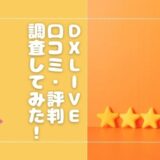 DXLIVE
口コミ・評判
調査してみた！